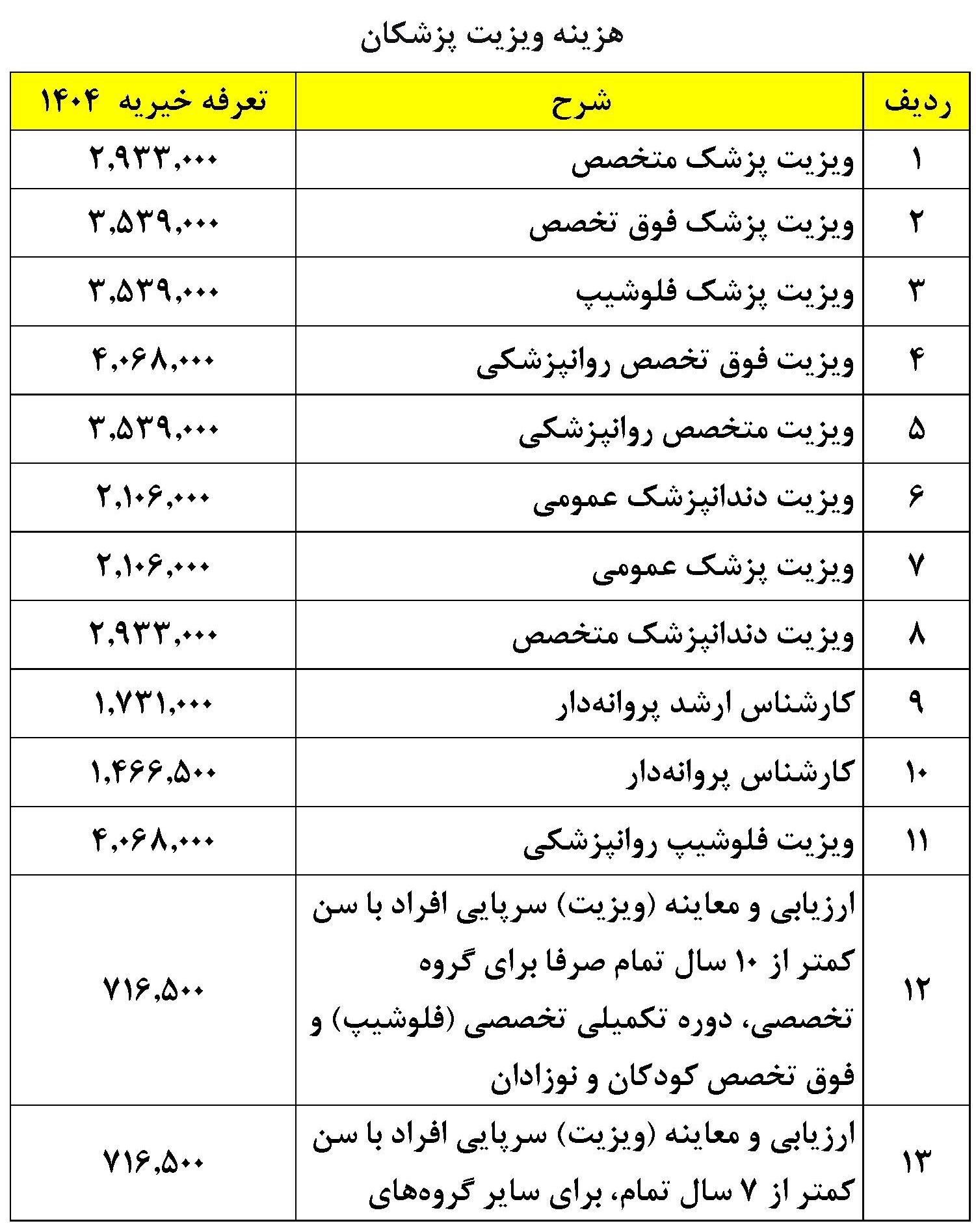 هزینه ویزیت پزشکان

| ردیف | شرح | تعرفه خیریه ۱۴۰۴ |
|---|---|---|
| ۱ | ویزیت پزشک متخصص | ۲,۹۳۳,۰۰۰ |
| ۲ | ویزیت پزشک فوق تخصص | ۳,۵۳۹,۰۰۰ |
| ۳ | ویزیت پزشک فلوشیپ | ۳,۵۳۹,۰۰۰ |
| ۴ | ویزیت فوق تخصص روانپزشکی | ۴,۰۶۸,۰۰۰ |
| ۵ | ویزیت متخصص روانپزشکی | ۳,۵۳۹,۰۰۰ |
| ۶ | ویزیت دندانپزشک عمومی | ۲,۱۰۶,۰۰۰ |
| ۷ | ویزیت پزشک عمومی | ۲,۱۰۶,۰۰۰ |
| ۸ | ویزیت دندانپزشک متخصص | ۲,۹۳۳,۰۰۰ |
| ۹ | کارشناس ارشد پروانه‌دار | ۱,۷۳۱,۰۰۰ |
| ۱۰ | کارشناس پروانه‌دار | ۱,۴۶۶,۵۰۰ |
| ۱۱ | ویزیت فلوشیپ روانپزشکی | ۴,۰۶۸,۰۰۰ |
| ۱۲ | ارزیابی و معاینه (ویزیت) سرپایی افراد با سن کمتر از ۱۰ سال تمام صرفا برای گروه تخصصی، دوره تکمیلی تخصصی (فلوشیپ) و فوق تخصص کودکان و نوزادان | ۷۱۶,۵۰۰ |
| ۱۳ | ارزیابی و معاینه (ویزیت) سرپایی افراد با سن کمتر از ۷ سال تمام، برای سایر گروه‌های | ۷۱۶,۵۰۰ |